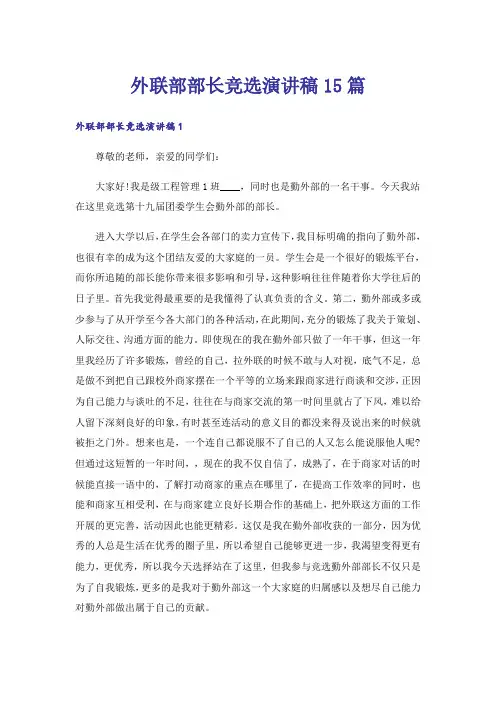 外联部部长竞选演讲稿15篇

外联部部长竞选演讲稿1

尊敬的老师，亲爱的同学们：

大家好!我是级工程管理1班____，同时也是勤外部的一名干事。今天我站在这里竞选第十九届团委学生会勤外部的部长。

进入大学以后，在学生会各部门的卖力宣传下，我目标明确的指向了勤外部，也很有幸的成为这个团结友爱的大家庭的一员。学生会是一个很好的锻炼平台，而你所追随的部长能你带来很多影响和引导，这种影响往往伴随着你大学往后的日子里。首先我觉得最重要的是我懂得了认真负责的含义。第二，勤外部或多或少参与了从开学至今各大部门的各种活动，在此期间，充分的锻炼了我关于策划、人际交往、沟通方面的能力。即使现在的我在勤外部只做了一年干事，但这一年里我经历了许多锻炼，曾经的自己，拉外联的时候不敢与人对视，底气不足，总是做不到把自己跟校外商家摆在一个平等的立场来跟商家进行商谈和交涉，正因为自己能力与谈吐的不足，往往在与商家交流的第一时间里就占了下风，难以给人留下深刻良好的印象，有时甚至连活动的意义目的都没来得及说出来的时候就被拒之门外。想来也是，一个连自己都说服不了自己的人又怎么能说服他人呢?但通过这短暂的一年时间，，现在的我不仅自信了，成熟了，在于商家对话的时候能直接一语中的，了解打动商家的重点在哪里了，在提高工作效率的同时，也能和商家互相受利，在与商家建立良好长期合作的基础上，把外联这方面的工作开展的更完善，活动因此也能更精彩。这仅是我在勤外部收获的一部分，因为优秀的人总是生活在优秀的圈子里，所以希望自己能够更进一步，我渴望变得更有能力，更优秀，所以我今天选择站在了这里，但我参与竞选勤外部部长不仅只是为了自我锻炼，更多的是我对于勤外部这一个大家庭的归属感以及想尽自己能力对勤外部做出属于自己的贡献。